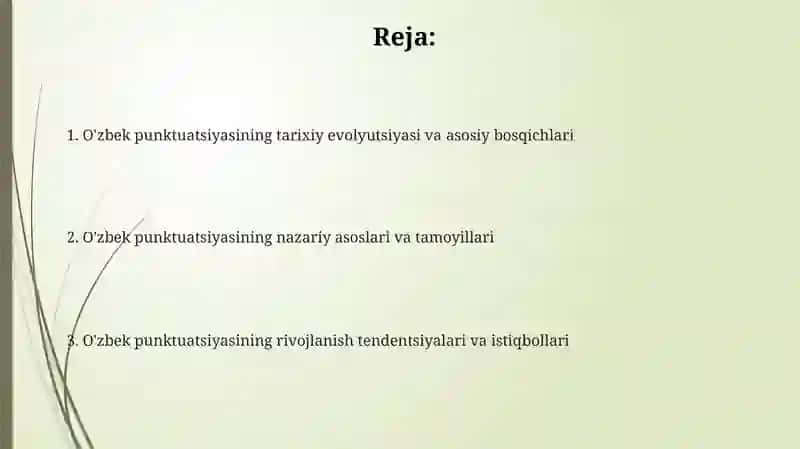 Reja:

1. O'zbek punktuatsiyasining tarixiy evolyutsiyasi va asosiy bosqichlari

2. O'zbek punktuatsiyasining nazariy asoslari va tamoyillari

3. O'zbek punktuatsiyasining rivojlanish tendentsiyalari va istiqbollari